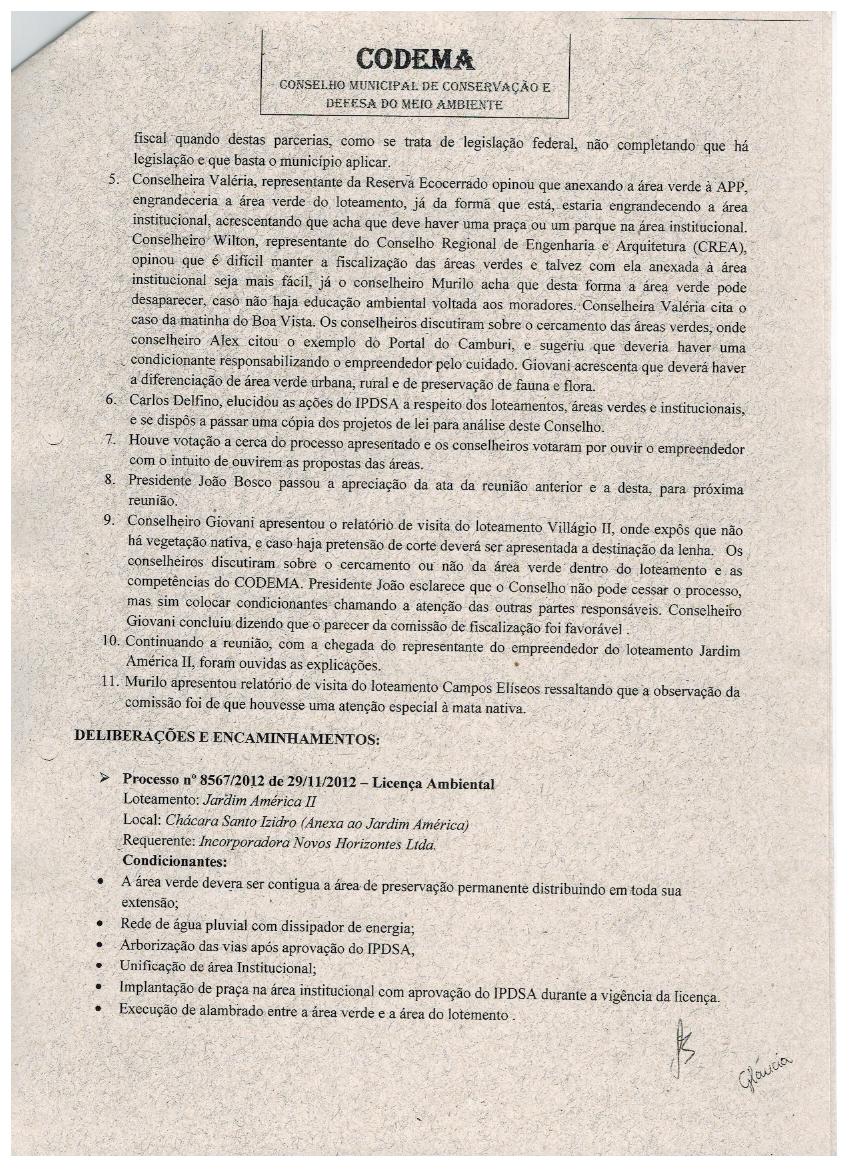 CODEMA
CONSELHO MUNICIPAL DE CONSERVAÇÃO E DEFESA DO MEIO AMBIENTE

fiscal quando destas parcerias, como se trata de legislação federal, não completando que há legislação e que basta o município aplicar.

5. Conselheira Valéria, representante da Reserva Ecocerrado opinou que anexando a área verde à APP, engrandeceria a área verde do loteamento, já da forma que está, estaria engrandecendo a área institucional, acrescentando que acha que deve haver uma praça ou um parque na área institucional. Conselheiro Wilton, representante do Conselho Regional de Engenharia e Arquitetura (CREA), opinou que é difícil manter a fiscalização das áreas verdes e talvez com ela anexada à área institucional seja mais fácil, já o conselheiro Murilo acha que desta forma a área verde pode desaparecer, caso não haja educação ambiental voltada aos moradores. Conselheira Valéria cita o caso da matinha do Boa Vista. Os conselheiros discutiram sobre o cercamento das áreas verdes, onde conselheiro Alex citou o exemplo do Portal do Camburi, e sugeriu que deveria haver uma condicionante responsabilizando o empreendedor pelo cuidado. Giovani acrescenta que deverá haver a diferenciação de área verde urbana, rural e de preservação de fauna e flora.
6. Carlos Delfino, elucidou as ações do IPDSA a respeito dos loteamentos, áreas verdes e institucionais, e se dispôs a passar uma cópia dos projetos de lei para análise deste Conselho.
7. Houve votação a cerca do processo apresentado e os conselheiros votaram por ouvir o empreendedor com o intuito de ouvirem as propostas das áreas.
8. Presidente João Bosco passou a apreciação da ata da reunião anterior e a desta, para próxima reunião.
9. Conselheiro Giovani apresentou o relatório de visita do loteamento Villágio II, onde expôs que não há vegetação nativa, e caso haja pretensão de corte deverá ser apresentada a destinação da lenha. Os conselheiros discutiram sobre o cercamento ou não da área verde dentro do loteamento e as competências do CODEMA. Presidente João esclarece que o Conselho não pode cessar o processo, mas sim colocar condicionantes chamando a atenção das outras partes responsáveis. Conselheiro Giovani concluiu dizendo que o parecer da comissão de fiscalização foi favorável .
10. Continuando a reunião, com a chegada do representante do empreendedor do loteamento Jardim América II, foram ouvidas as explicações.
11. Murilo apresentou relatório de visita do loteamento Campos Elíseos ressaltando que a observação da comissão foi de que houvesse uma atenção especial à mata nativa.

DELIBERAÇÕES E ENCAMINHAMENTOS:

➢ Processo nº 8567/2012 de 29/11/2012 – Licença Ambiental
Loteamento: Jardim América II
Local: Chácara Santo Izidro (Anexa ao Jardim América)
Requerente: Incorporadora Novos Horizontes Ltda.
Condicionantes:

• A área verde devera ser contigua a área de preservação permanente distribuindo em toda sua extensão;
• Rede de água pluvial com dissipador de energia;
• Arborização das vias após aprovação do IPDSA,
• Unificação de área Institucional;
• Implantação de praça na área institucional com aprovação do IPDSA durante a vigência da licença.
• Execução de alambrado entre a área verde e a área do lotemento .

Gláucia